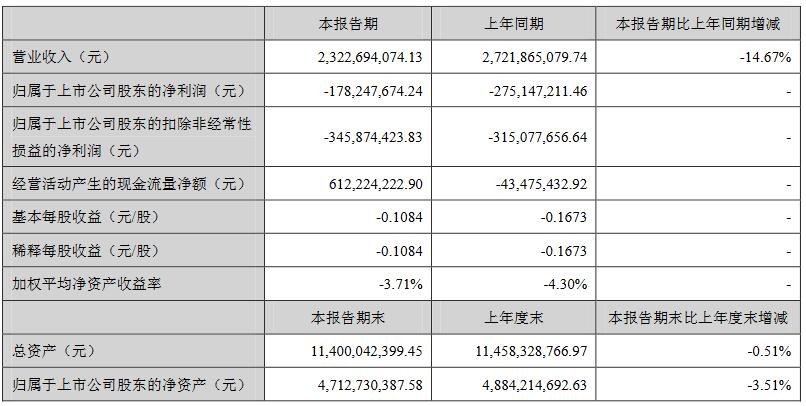 |  | 本报告期 | 上年同期 | 本报告期比上年同期增减 |
|---|---|---|---|
| 营业收入（元） | 2,322,694,074.13 | 2,721,865,079.74 | -14.67% |
| 归属于上市公司股东的净利润（元） | -178,247,674.24 | -275,147,211.46 | - |
| 归属于上市公司股东的扣除非经常性损益的净利润（元） | -345,874,423.83 | -315,077,656.64 | - |
| 经营活动产生的现金流量净额（元） | 612,224,222.90 | -43,475,432.92 | - |
| 基本每股收益（元/股） | -0.1084 | -0.1673 | - |
| 稀释每股收益（元/股） | -0.1084 | -0.1673 | - |
| 加权平均净资产收益率 | -3.71% | -4.30% | - |
|  | 本报告期末 | 上年度末 | 本报告期末比上年度末增减 |
| 总资产（元） | 11,400,042,399.45 | 11,458,328,766.97 | -0.51% |
| 归属于上市公司股东的净资产（元） | 4,712,730,387.58 | 4,884,214,692.63 | -3.51% |